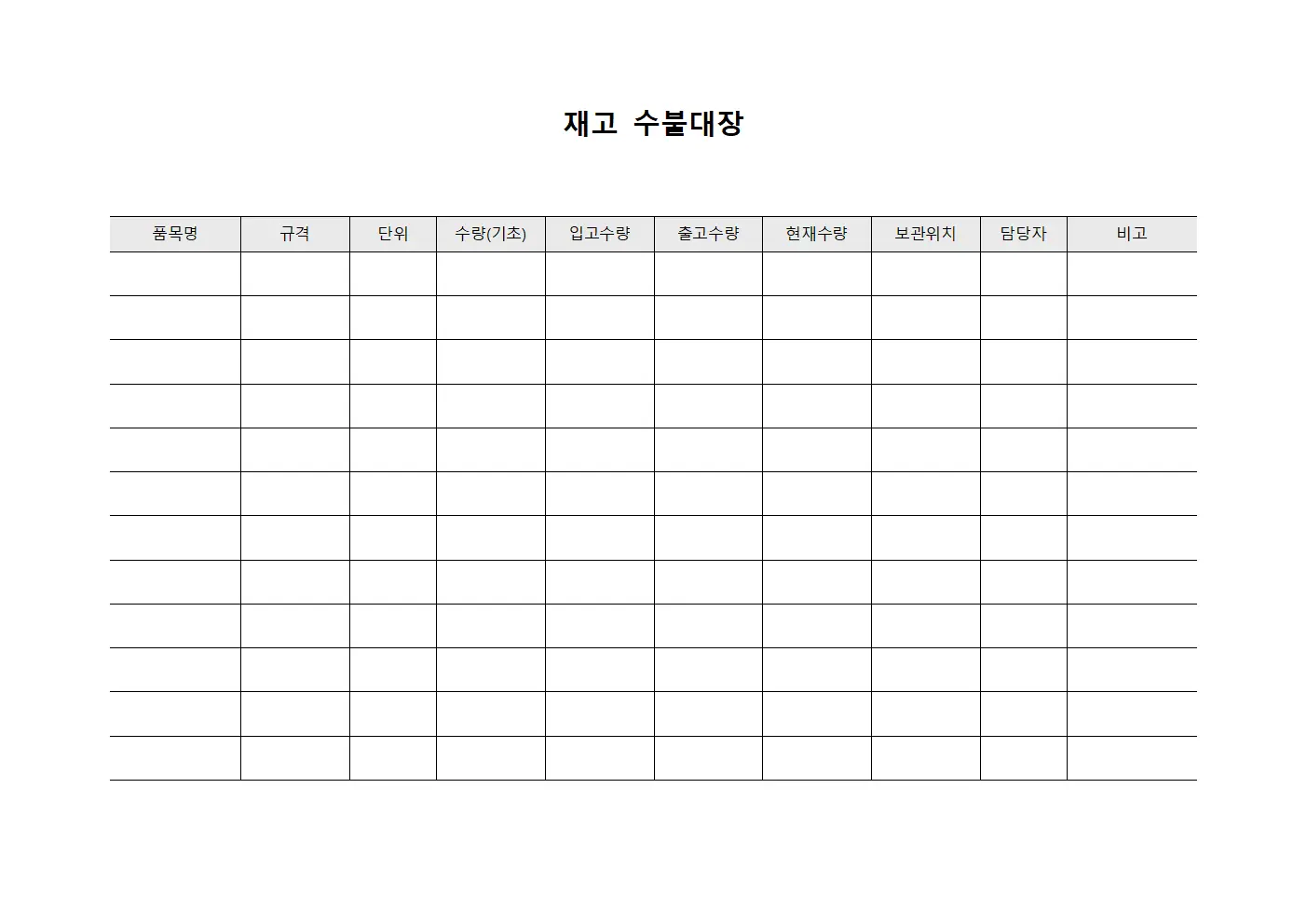 재고 수불대장

| 품목명 | 규격 | 단위 | 수량(기초) | 입고수량 | 출고수량 | 현재수량 | 보관위치 | 담당자 | 비고 |
|---|---|---|---|---|---|---|---|---|---|
| | | | | | | | | | |
| | | | | | | | | | |
| | | | | | | | | | |
| | | | | | | | | | |
| | | | | | | | | | |
| | | | | | | | | | |
| | | | | | | | | | |
| | | | | | | | | | |
| | | | | | | | | | |
| | | | | | | | | | |
| | | | | | | | | | |
| | | | | | | | | | |